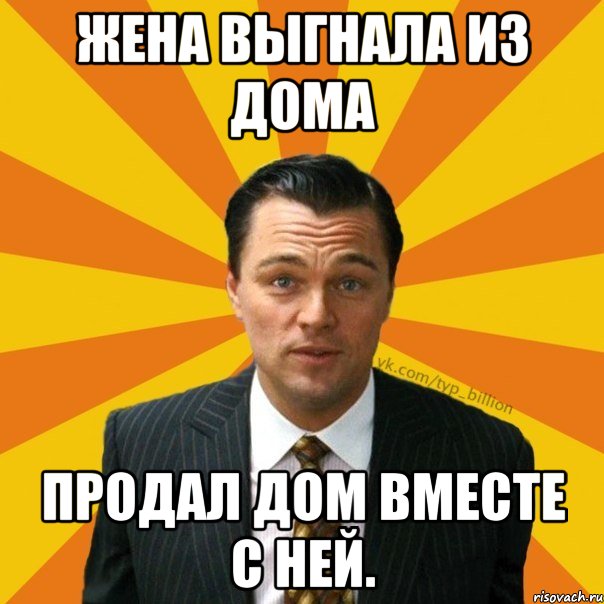 ЖЕНА ВЫГНАЛА ИЗ ДОМА

vk.com/typ_billion

ПРОДАЛ ДОМ ВМЕСТЕ С НЕЙ.

risovach.ru